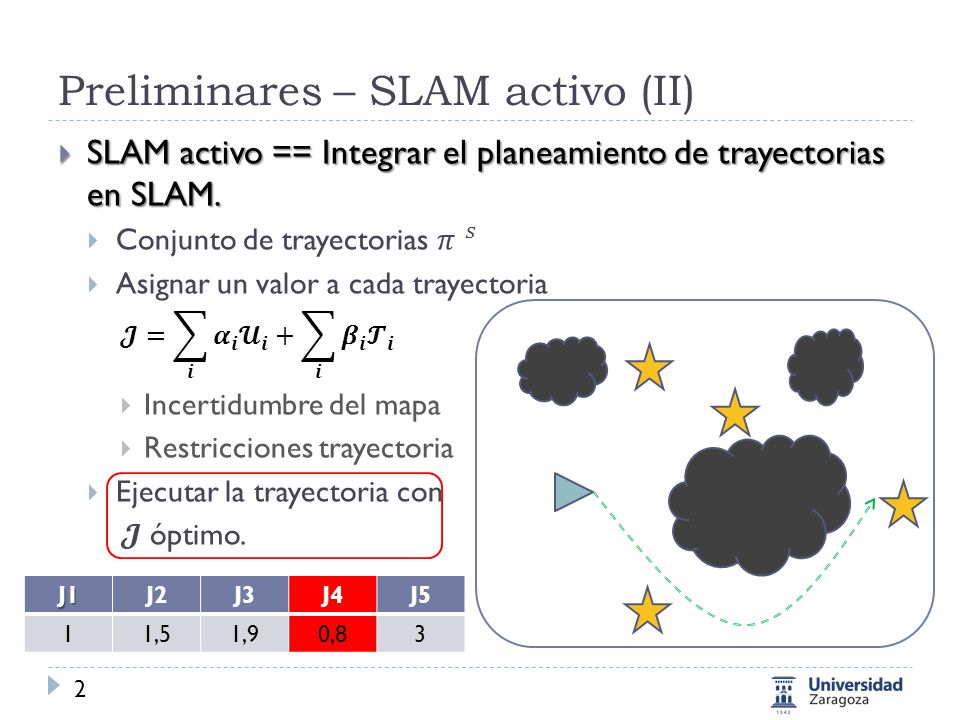 Preliminares – SLAM activo (II)

SLAM activo == Integrar el planeamiento de trayectorias en SLAM.

Conjunto de trayectorias $\pi^{s}$

Asignar un valor a cada trayectoria

$\mathcal{J} = \sum_{i} \alpha_i \mathcal{U}_i + \sum_{i} \beta_i \mathcal{T}_i$

Incertidumbre del mapa

Restricciones trayectoria

Ejecutar la trayectoria con $\mathcal{J}$ óptimo.

| J1 | J2 | J3 | J4 | J5 |
|---|---|---|---|---|
| 1 | 1,5 | 1,9 | 0,8 | 3 |

2

Universidad Zaragoza
1542